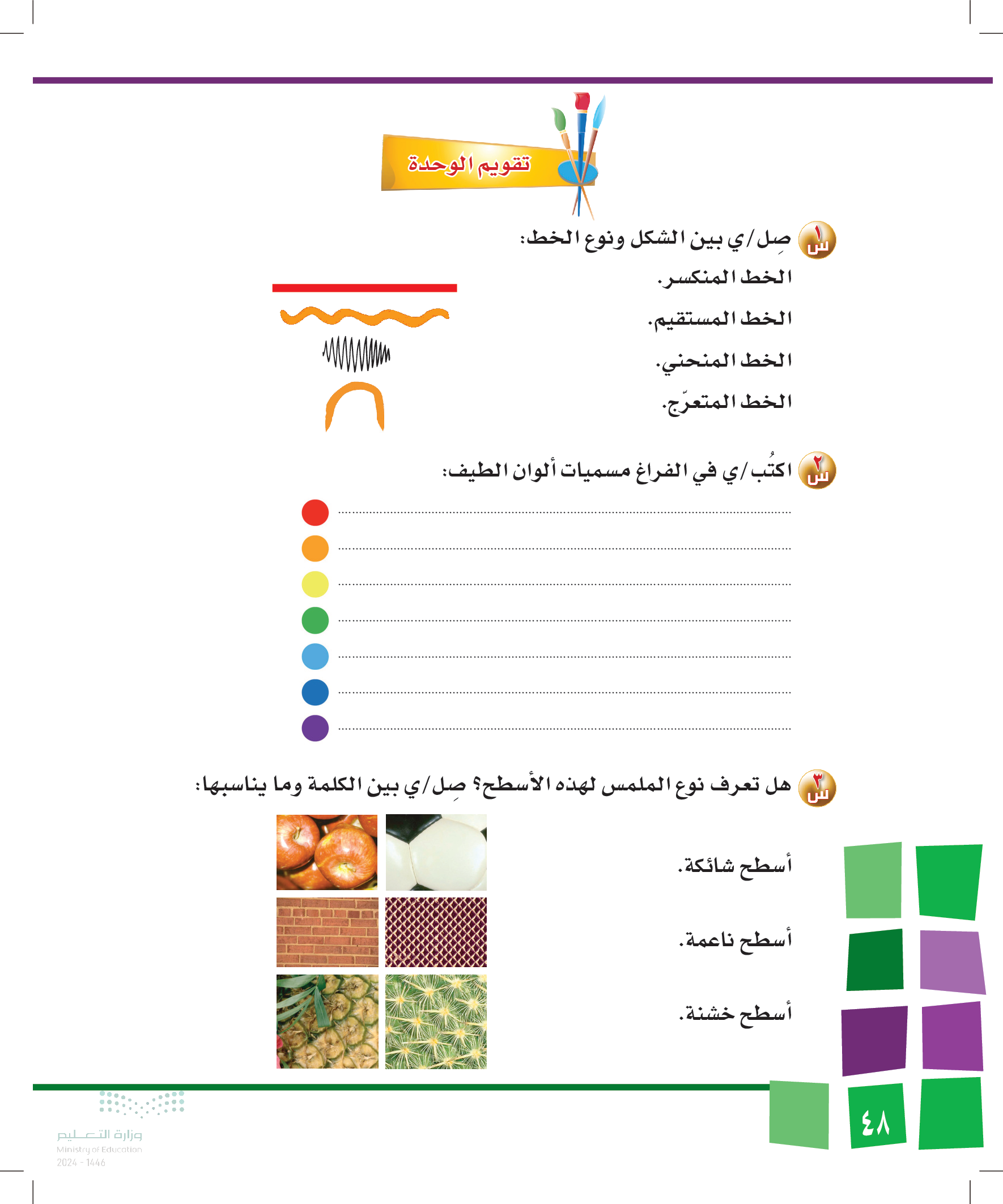 تقويم الوحدة

س١ صِل/ي بين الشكل ونوع الخط:

الخط المنكسر.

الخط المستقيم.

الخط المنحني.

الخط المتعرّج.

س٢ اكتُب/ي في الفراغ مسميات ألوان الطيف:

____
____
____
____
____
____
____

س٣ هل تعرف نوع الملمس لهذه الأسطح؟ صِل/ي بين الكلمة وما يناسبها:

أسطح شائكة.

أسطح ناعمة.

أسطح خشنة.

٤٨

وزارة التعليم
Ministry of Education
2024 - 1446